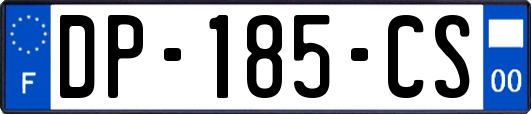 F
DP-185-CS
00